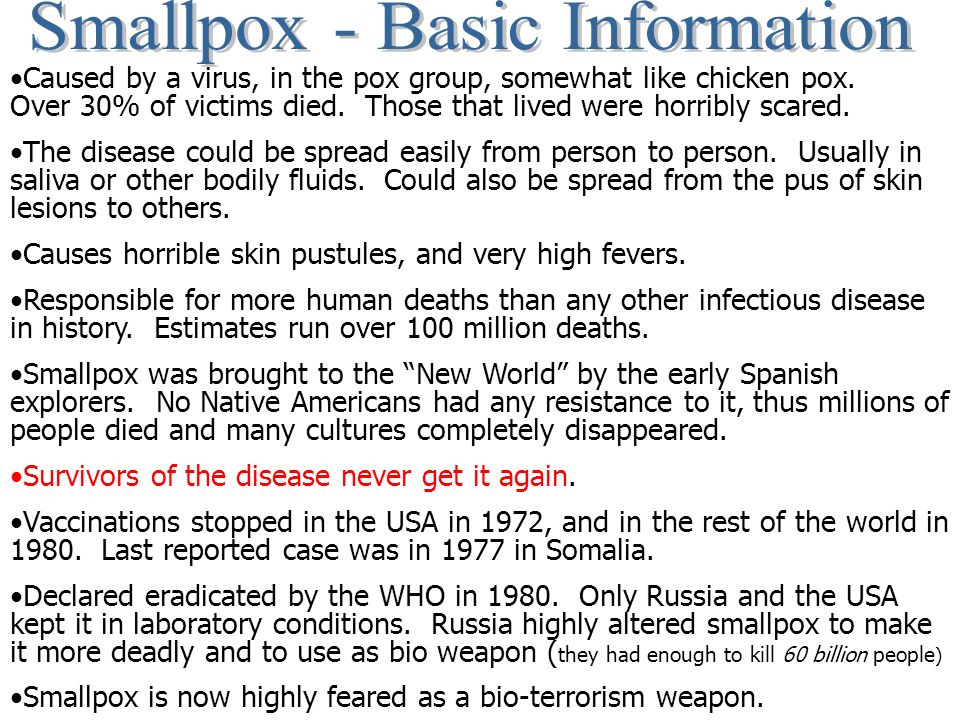 Smallpox - Basic Information

•Caused by a virus, in the pox group, somewhat like chicken pox. Over 30% of victims died. Those that lived were horribly scared.

•The disease could be spread easily from person to person. Usually in saliva or other bodily fluids. Could also be spread from the pus of skin lesions to others.

•Causes horrible skin pustules, and very high fevers.

•Responsible for more human deaths than any other infectious disease in history. Estimates run over 100 million deaths.

•Smallpox was brought to the "New World" by the early Spanish explorers. No Native Americans had any resistance to it, thus millions of people died and many cultures completely disappeared.

•Survivors of the disease never get it again.

•Vaccinations stopped in the USA in 1972, and in the rest of the world in 1980. Last reported case was in 1977 in Somalia.

•Declared eradicated by the WHO in 1980. Only Russia and the USA kept it in laboratory conditions. Russia highly altered smallpox to make it more deadly and to use as bio weapon (they had enough to kill 60 billion people)

•Smallpox is now highly feared as a bio-terrorism weapon.